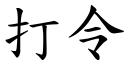 打令